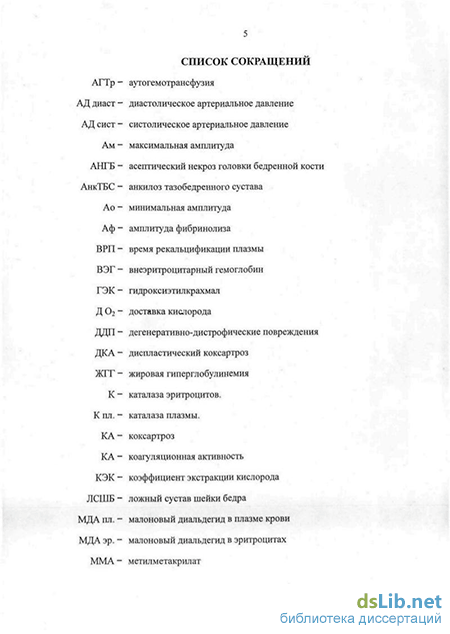 5

СПИСОК СОКРАЩЕНИЙ

АГТр – аутогемотрансфузия

АД диаст – диастолическое артериальное давление

АД сист – систолическое артериальное давление

Ам – максимальная амплитуда

АНГБ – асептический некроз головки бедренной кости

АнкТБС – анкилоз тазобедренного сустава

Ао – минимальная амплитуда

Аф – амплитуда фибринолиза

ВРП – время рекальцификации плазмы

ВЭГ – внеэритроцитарный гемоглобин

ГЭК – гидроксиэтилкрахмал

Д $O_2$ – доставка кислорода

ДДП – дегенеративно-дистрофические повреждения

ДКА – диспластический коксартроз

ЖГГ – жировая гиперглобулинемия

К – каталаза эритроцитов.

К пл. – каталаза плазмы.

КА – коксартроз

КА – коагуляционная активность

КЭК – коэффициент экстракции кислорода

ЛСШБ – ложный сустав шейки бедра

МДА пл. – малоновый диальдегид в плазме крови

МДА эр. – малоновый диальдегид в эритроцитах

ММА – метилметакрилат

dsLib.net
библиотека диссертаций